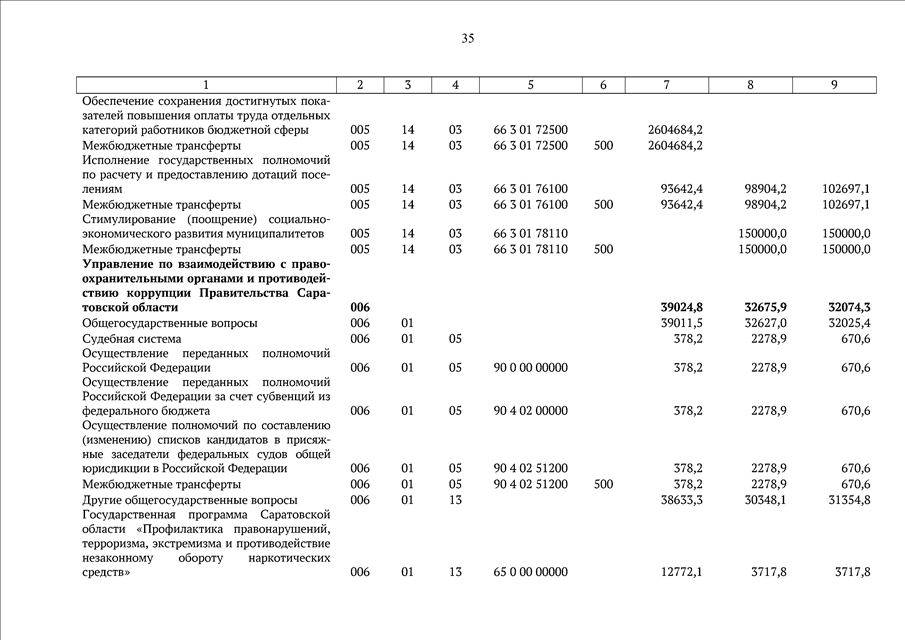 35

| 1 | 2 | 3 | 4 | 5 | 6 | 7 | 8 | 9 |
|---|---|---|---|---|---|---|---|---|
| Обеспечение сохранения достигнутых показателей повышения оплаты труда отдельных категорий работников бюджетной сферы | 005 | 14 | 03 | 66 3 01 72500 | | 2604684,2 | | |
| Межбюджетные трансферты | 005 | 14 | 03 | 66 3 01 72500 | 500 | 2604684,2 | | |
| Исполнение государственных полномочий по расчету и предоставлению дотаций поселениям | 005 | 14 | 03 | 66 3 01 76100 | | 93642,4 | 98904,2 | 102697,1 |
| Межбюджетные трансферты | 005 | 14 | 03 | 66 3 01 76100 | 500 | 93642,4 | 98904,2 | 102697,1 |
| Стимулирование (поощрение) социально-экономического развития муниципалитетов | 005 | 14 | 03 | 66 3 01 78110 | | | 150000,0 | 150000,0 |
| Межбюджетные трансферты | 005 | 14 | 03 | 66 3 01 78110 | 500 | | 150000,0 | 150000,0 |
| **Управление по взаимодействию с правоохранительными органами и противодействию коррупции Правительства Саратовской области** | **006** | | | | | **39024,8** | **32675,9** | **32074,3** |
| Общегосударственные вопросы | 006 | 01 | | | | 39011,5 | 32627,0 | 32025,4 |
| Судебная система | 006 | 01 | 05 | | | 378,2 | 2278,9 | 670,6 |
| Осуществление переданных полномочий Российской Федерации | 006 | 01 | 05 | 90 0 00 00000 | | 378,2 | 2278,9 | 670,6 |
| Осуществление переданных полномочий Российской Федерации за счет субвенций из федерального бюджета | 006 | 01 | 05 | 90 4 02 00000 | | 378,2 | 2278,9 | 670,6 |
| Осуществление полномочий по составлению (изменению) списков кандидатов в присяжные заседатели федеральных судов общей юрисдикции в Российской Федерации | 006 | 01 | 05 | 90 4 02 51200 | | 378,2 | 2278,9 | 670,6 |
| Межбюджетные трансферты | 006 | 01 | 05 | 90 4 02 51200 | 500 | 378,2 | 2278,9 | 670,6 |
| Другие общегосударственные вопросы | 006 | 01 | 13 | | | 38633,3 | 30348,1 | 31354,8 |
| Государственная программа Саратовской области «Профилактика правонарушений, терроризма, экстремизма и противодействие незаконному обороту наркотических средств» | 006 | 01 | 13 | 65 0 00 00000 | | 12772,1 | 3717,8 | 3717,8 |